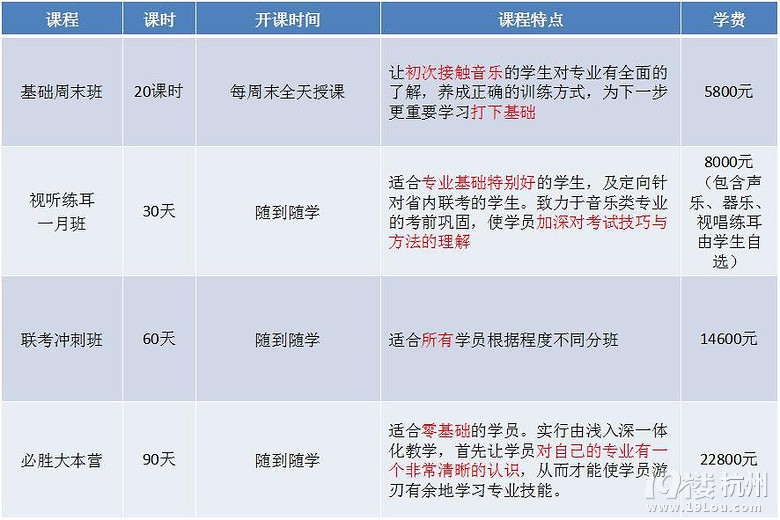 | 课程 | 课时 | 开课时间 | 课程特点 | 学费 |
|---|---|---|---|---|
| 基础周末班 | 20课时 | 每周末全天授课 | 让初次接触音乐的学生对专业有全面的了解，养成正确的训练方式，为下一步更重要学习打下基础 | 5800元 |
| 视听练耳一月班 | 30天 | 随到随学 | 适合专业基础特别好的学生，及定向针对省内联考的学生。致力于音乐类专业的考前巩固，使学员加深对考试技巧与方法的理解 | 8000元（包含声乐、器乐、视唱练耳由学生自选） |
| 联考冲刺班 | 60天 | 随到随学 | 适合所有学员根据程度不同分班 | 14600元 |
| 必胜大本营 | 90天 | 随到随学 | 适合零基础的学员。实行由浅入深一体化教学，首先让学员对自己的专业有一个非常清晰的认识，从而才能使学员游刃有余地学习专业技能。 | 22800元 |

19楼 杭州
www.19Lou.com